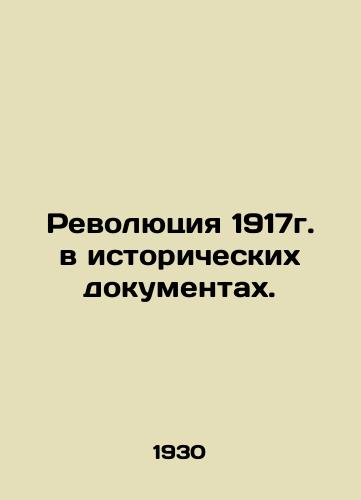 Революция 1917г. в исторических документах.

1930